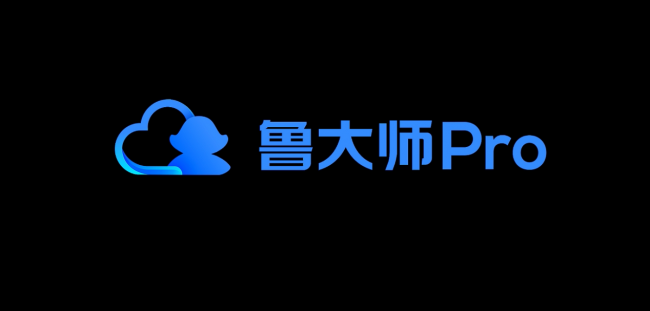 鲁大师Pro